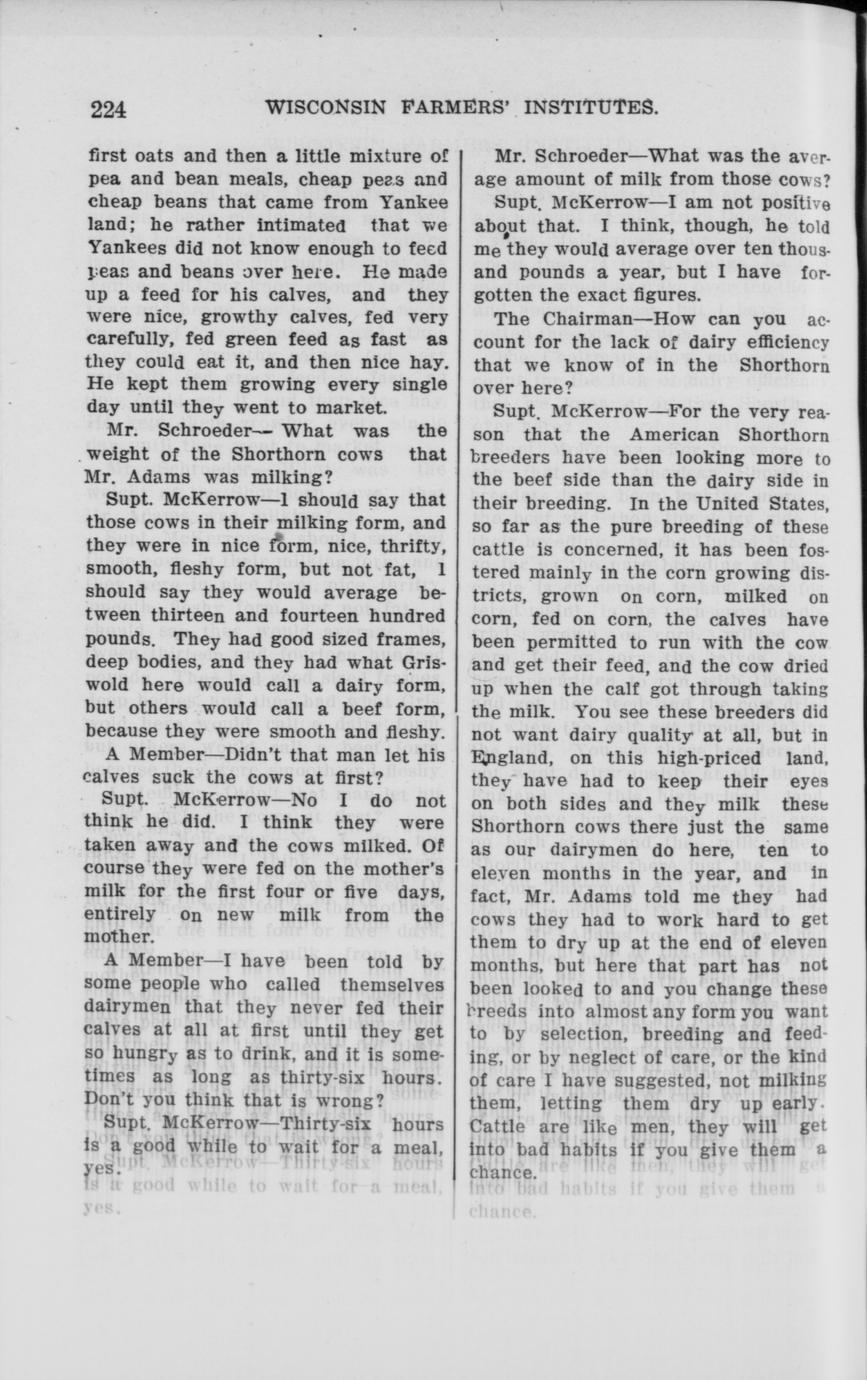 224 WISCONSIN FARMERS' INSTITUTES.

first oats and then a little mixture of pea and bean meals, cheap peas and cheap beans that came from Yankee land; he rather intimated that we Yankees did not know enough to feed peas and beans over here. He made up a feed for his calves, and they were nice, growthy calves, fed very carefully, fed green feed as fast as they could eat it, and then nice hay. He kept them growing every single day until they went to market.

Mr. Schroeder— What was the weight of the Shorthorn cows that Mr. Adams was milking?

Supt. McKerrow—I should say that those cows in their milking form, and they were in nice form, nice, thrifty, smooth, fleshy form, but not fat, I should say they would average between thirteen and fourteen hundred pounds. They had good sized frames, deep bodies, and they had what Griswold here would call a dairy form, but others would call a beef form, because they were smooth and fleshy.

A Member—Didn't that man let his calves suck the cows at first?

Supt. McKerrow—No I do not think he did. I think they were taken away and the cows milked. Of course they were fed on the mother's milk for the first four or five days, entirely on new milk from the mother.

A Member—I have been told by some people who called themselves dairymen that they never fed their calves at all at first until they get so hungry as to drink, and it is sometimes as long as thirty-six hours. Don't you think that is wrong?

Supt. McKerrow—Thirty-six hours is a good while to wait for a meal, yes.

Mr. Schroeder—What was the average amount of milk from those cows?

Supt. McKerrow—I am not positive about that. I think, though, he told me they would average over ten thousand pounds a year, but I have forgotten the exact figures.

The Chairman—How can you account for the lack of dairy efficiency that we know of in the Shorthorn over here?

Supt. McKerrow—For the very reason that the American Shorthorn breeders have been looking more to the beef side than the dairy side in their breeding. In the United States, so far as the pure breeding of these cattle is concerned, it has been fostered mainly in the corn growing districts, grown on corn, milked on corn, fed on corn, the calves have been permitted to run with the cow and get their feed, and the cow dried up when the calf got through taking the milk. You see these breeders did not want dairy quality at all, but in England, on this high-priced land, they have had to keep their eyes on both sides and they milk these Shorthorn cows there just the same as our dairymen do here, ten to eleven months in the year, and in fact, Mr. Adams told me they had cows they had to work hard to get them to dry up at the end of eleven months, but here that part has not been looked to and you change these breeds into almost any form you want to by selection, breeding and feeding, or by neglect of care, or the kind of care I have suggested, not milking them, letting them dry up early. Cattle are like men, they will get into bad habits if you give them a chance.